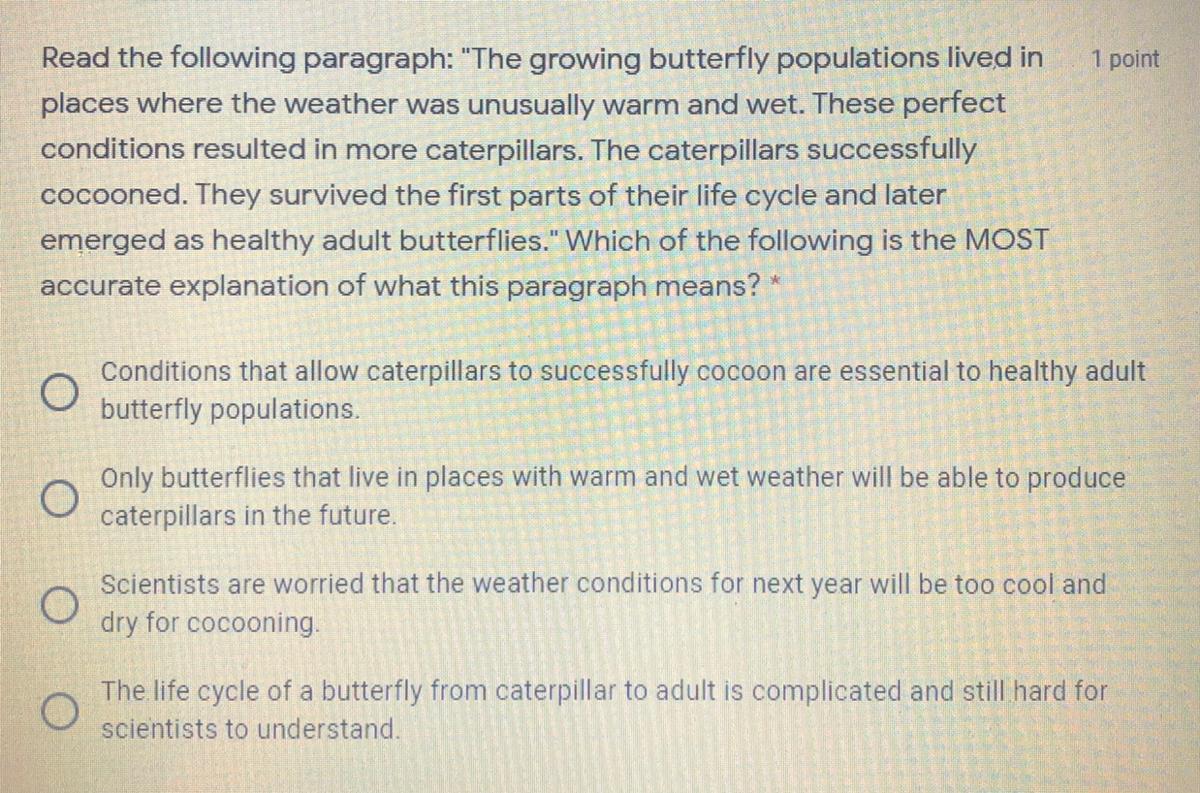 Read the following paragraph: "The growing butterfly populations lived in places where the weather was unusually warm and wet. These perfect conditions resulted in more caterpillars. The caterpillars successfully cocooned. They survived the first parts of their life cycle and later emerged as healthy adult butterflies." Which of the following is the MOST accurate explanation of what this paragraph means? *

1 point

Conditions that allow caterpillars to successfully cocoon are essential to healthy adult butterfly populations.

Only butterflies that live in places with warm and wet weather will be able to produce caterpillars in the future.

Scientists are worried that the weather conditions for next year will be too cool and dry for cocooning.

The life cycle of a butterfly from caterpillar to adult is complicated and still hard for scientists to understand.